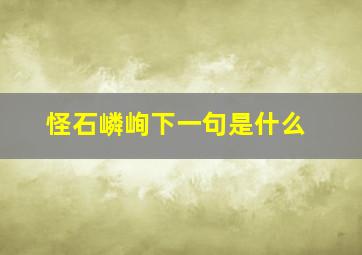 怪石嶙峋下一句是什么